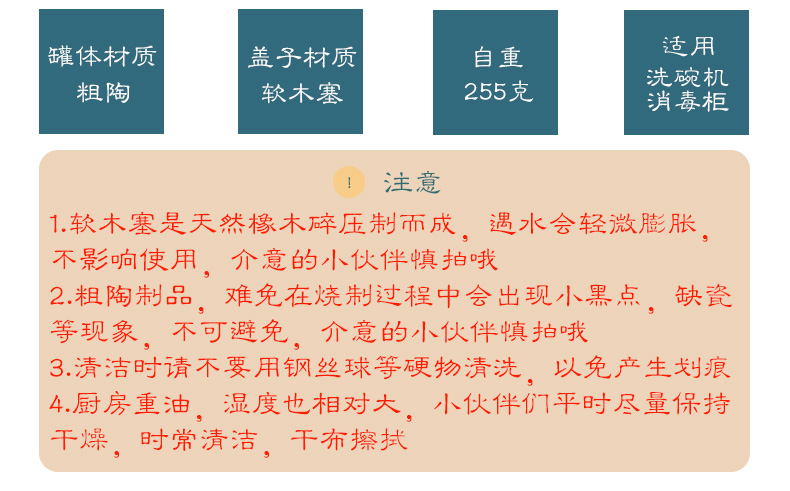 罐体材质
粗陶

盖子材质
软木塞

自重
255克

适用
洗碗机
消毒柜

! 注意

1.软木塞是天然橡木碎压制而成，遇水会轻微膨胀，不影响使用，介意的小伙伴慎拍哦

2.粗陶制品，难免在烧制过程中会出现小黑点，缺瓷等现象，不可避免，介意的小伙伴慎拍哦

3.清洁时请不要用钢丝球等硬物清洗，以免产生划痕

4.厨房重油，湿度也相对大，小伙伴们平时尽量保持干燥，时常清洁，干布擦拭